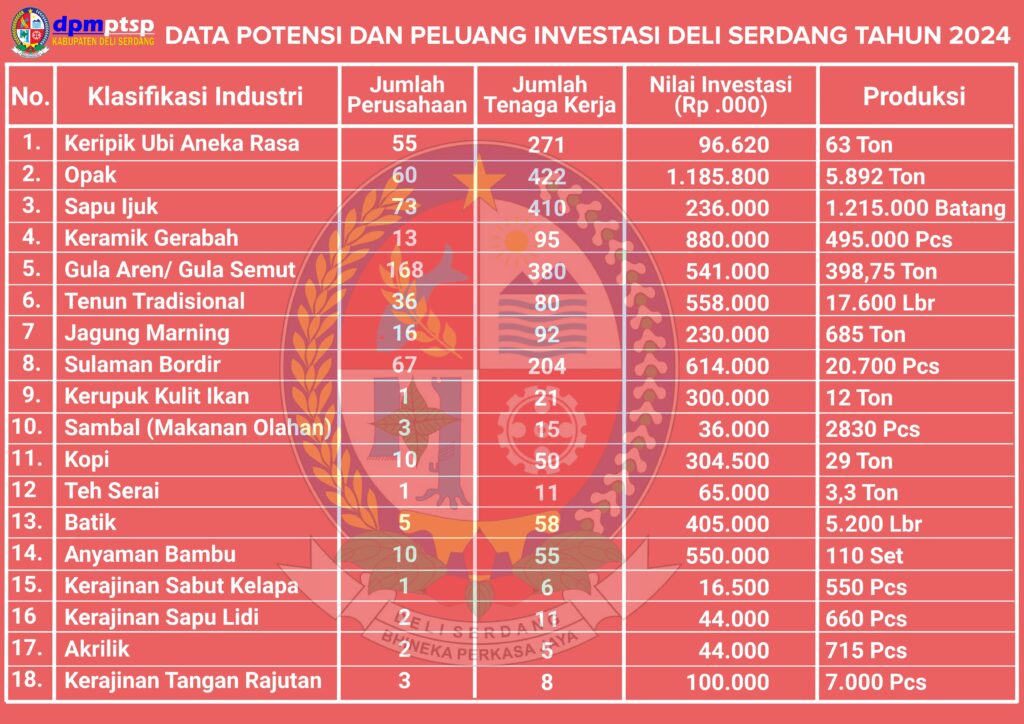 dpmptsp
KABUPATEN DELI SERDANG

DATA POTENSI DAN PELUANG INVESTASI DELI SERDANG TAHUN 2024

| No. | Klasifikasi Industri | Jumlah Perusahaan | Jumlah Tenaga Kerja | Nilai Investasi (Rp .000) | Produksi |
|---|---|---|---|---|---|
| 1. | Keripik Ubi Aneka Rasa | 55 | 271 | 96.620 | 63 Ton |
| 2. | Opak | 60 | 422 | 1.185.800 | 5.892 Ton |
| 3. | Sapu Ijuk | 73 | 410 | 236.000 | 1.215.000 Batang |
| 4. | Keramik Gerabah | 13 | 95 | 880.000 | 495.000 Pcs |
| 5. | Gula Aren/ Gula Semut | 168 | 380 | 541.000 | 398,75 Ton |
| 6. | Tenun Tradisional | 36 | 80 | 558.000 | 17.600 Lbr |
| 7 | Jagung Marning | 16 | 92 | 230.000 | 685 Ton |
| 8. | Sulaman Bordir | 67 | 204 | 614.000 | 20.700 Pcs |
| 9. | Kerupuk Kulit Ikan | 1 | 21 | 300.000 | 12 Ton |
| 10. | Sambal (Makanan Olahan) | 3 | 15 | 36.000 | 2830 Pcs |
| 11. | Kopi | 10 | 50 | 304.500 | 29 Ton |
| 12 | Teh Serai | 1 | 11 | 65.000 | 3,3 Ton |
| 13. | Batik | 5 | 58 | 405.000 | 5.200 Lbr |
| 14. | Anyaman Bambu | 10 | 55 | 550.000 | 110 Set |
| 15. | Kerajinan Sabut Kelapa | 1 | 6 | 16.500 | 550 Pcs |
| 16 | Kerajinan Sapu Lidi | 2 | 11 | 44.000 | 660 Pcs |
| 17. | Akrilik | 2 | 5 | 44.000 | 715 Pcs |
| 18. | Kerajinan Tangan Rajutan | 3 | 8 | 100.000 | 7.000 Pcs |

DELI SERDANG
BHINEKA PERKASA JAYA